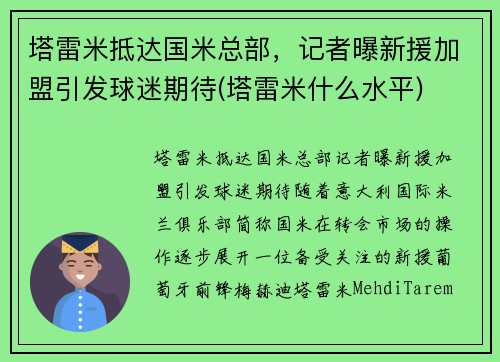 塔雷米抵达国米总部，记者曝新援加盟引发球迷期待(塔雷米什么水平)

塔雷米抵达国米总部记者曝新援加盟引发球迷期待随着意大利国际米兰俱乐部简称国米在转会市场的操作逐步展开一位备受关注的新援葡萄牙前锋梅赫迪塔雷米MehdiTarem